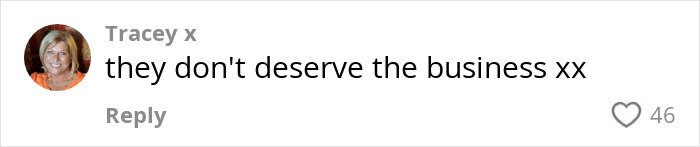 Tracey x
they don't deserve the business xx
Reply
46